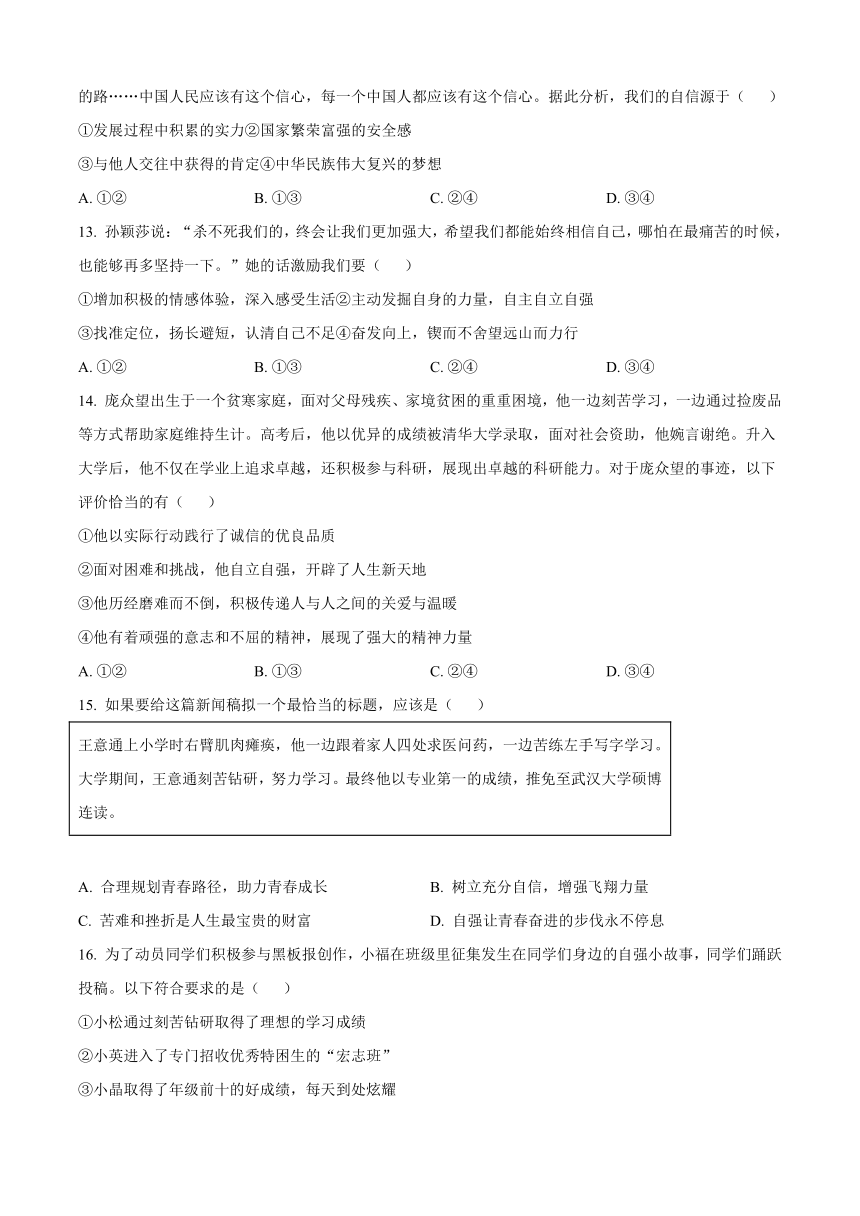 的路……中国人民应该有这个信心，每一个中国人都应该有这个信心。据此分析，我们的自信源于（　　）

①发展过程中积累的实力②国家繁荣富强的安全感

③与他人交往中获得的肯定④中华民族伟大复兴的梦想

A. ①②　　B. ①③　　C. ②④　　D. ③④

13. 孙颖莎说：“杀不死我们的，终会让我们更加强大，希望我们都能始终相信自己，哪怕在最痛苦的时候，也能够再多坚持一下。”她的话激励我们要（　　）

①增加积极的情感体验，深入感受生活②主动发掘自身的力量，自主自立自强

③找准定位，扬长避短，认清自己不足④奋发向上，锲而不舍望远山而力行

A. ①②　　B. ①③　　C. ②④　　D. ③④

14. 庞众望出生于一个贫寒家庭，面对父母残疾、家境贫困的重重困境，他一边刻苦学习，一边通过捡废品等方式帮助家庭维持生计。高考后，他以优异的成绩被清华大学录取，面对社会资助，他婉言谢绝。升入大学后，他不仅在学业上追求卓越，还积极参与科研，展现出卓越的科研能力。对于庞众望的事迹，以下评价恰当的有（　　）

①他以实际行动践行了诚信的优良品质

②面对困难和挑战，他自立自强，开辟了人生新天地

③他历经磨难而不倒，积极传递人与人之间的关爱与温暖

④他有着顽强的意志和不屈的精神，展现了强大的精神力量

A. ①②　　B. ①③　　C. ②④　　D. ③④

15. 如果要给这篇新闻稿拟一个最恰当的标题，应该是（　　）

王意通上小学时右臂肌肉瘫痪，他一边跟着家人四处求医问药，一边苦练左手写字学习。大学期间，王意通刻苦钻研，努力学习。最终他以专业第一的成绩，推免至武汉大学硕博连读。

A. 合理规划青春路径，助力青春成长　　B. 树立充分自信，增强飞翔力量

C. 苦难和挫折是人生最宝贵的财富　　D. 自强让青春奋进的步伐永不停息

16. 为了动员同学们积极参与黑板报创作，小福在班级里征集发生在同学们身边的自强小故事，同学们踊跃投稿。以下符合要求的是（　　）

①小松通过刻苦钻研取得了理想的学习成绩

②小英进入了专门招收优秀特困生的“宏志班”

③小晶取得了年级前十的好成绩，每天到处炫耀